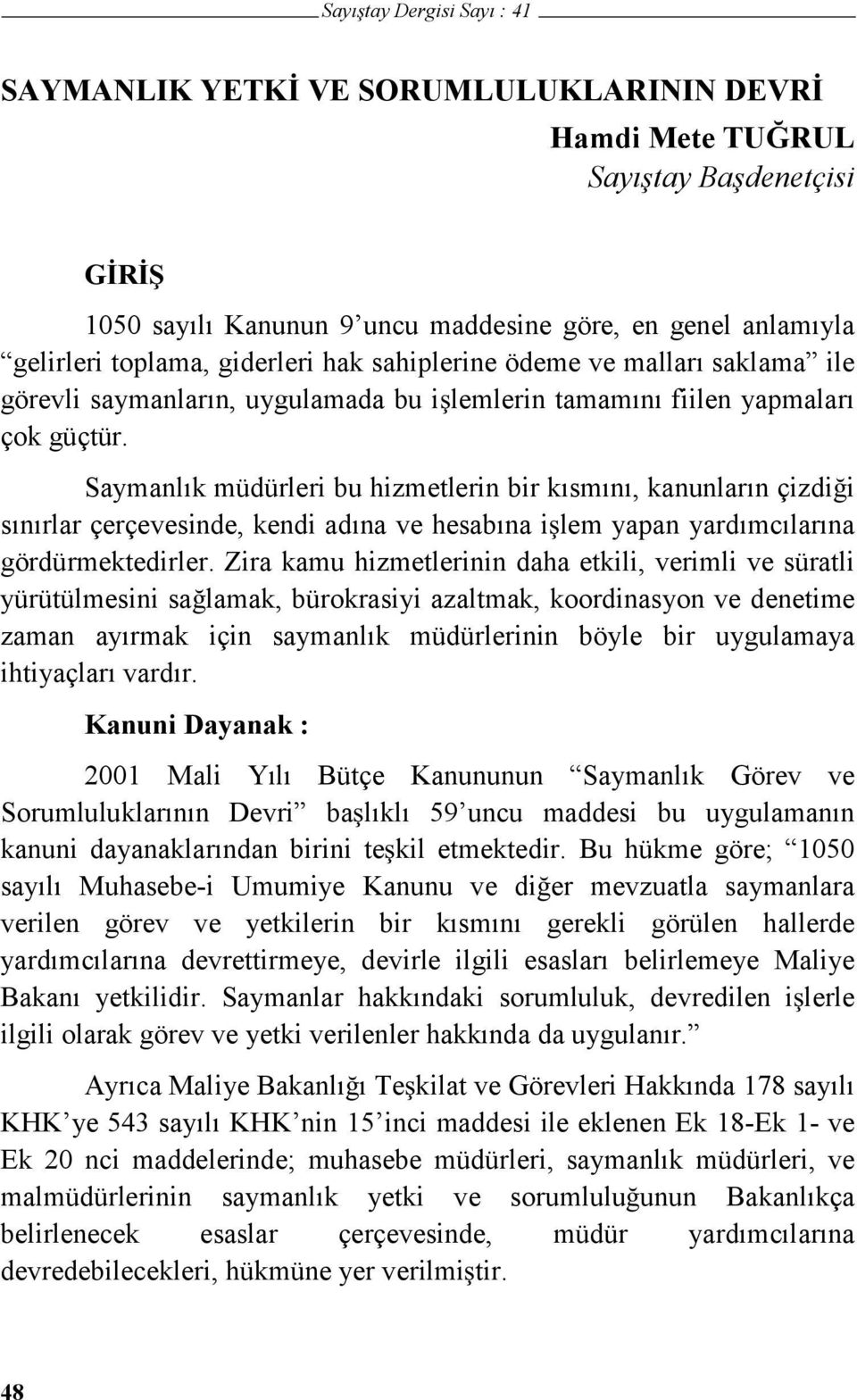 Sayıştay Dergisi Sayı : 41

SAYMANLIK YETKİ VE SORUMLULUKLARININ DEVRİ

Hamdi Mete TUĞRUL
Sayıştay Başdenetçisi

GİRİŞ

1050 sayılı Kanunun 9'uncu maddesine göre, en genel anlamıyla "gelirleri toplama, giderleri hak sahiplerine ödeme ve malları saklama" ile görevli saymanların, uygulamada bu işlemlerin tamamını fiilen yapmaları çok güçtür.

Saymanlık müdürleri bu hizmetlerin bir kısmını, kanunların çizdiği sınırlar çerçevesinde, kendi adına ve hesabına işlem yapan yardımcılarına gördürmektedirler. Zira kamu hizmetlerinin daha etkili, verimli ve süratli yürütülmesini sağlamak, bürokrasiyi azaltmak, koordinasyon ve denetime zaman ayırmak için saymanlık müdürlerinin böyle bir uygulamaya ihtiyaçları vardır.

Kanuni Dayanak :

2001 Mali Yılı Bütçe Kanununun "Saymanlık Görev ve Sorumluluklarının Devri" başlıklı 59'uncu maddesi bu uygulamanın kanuni dayanaklarından birini teşkil etmektedir. Bu hükme göre; "1050 sayılı Muhasebe-i Umumiye Kanunu ve diğer mevzuatla saymanlara verilen görev ve yetkilerin bir kısmını gerekli görülen hallerde yardımcılarına devrettirmeye, devirle ilgili esasları belirlemeye Maliye Bakanı yetkilidir. Saymanlar hakkındaki sorumluluk, devredilen işlerle ilgili olarak görev ve yetki verilenler hakkında da uygulanır."

Ayrıca Maliye Bakanlığı Teşkilat ve Görevleri Hakkında 178 sayılı KHK'ye 543 sayılı KHK'nin 15'inci maddesi ile eklenen Ek 18-Ek 1- ve Ek 20 nci maddelerinde; muhasebe müdürleri, saymanlık müdürleri, ve malmüdürlerinin saymanlık yetki ve sorumluluğunun Bakanlıkça belirlenecek esaslar çerçevesinde, müdür yardımcılarına devredebilecekleri, hükmüne yer verilmiştir.

48